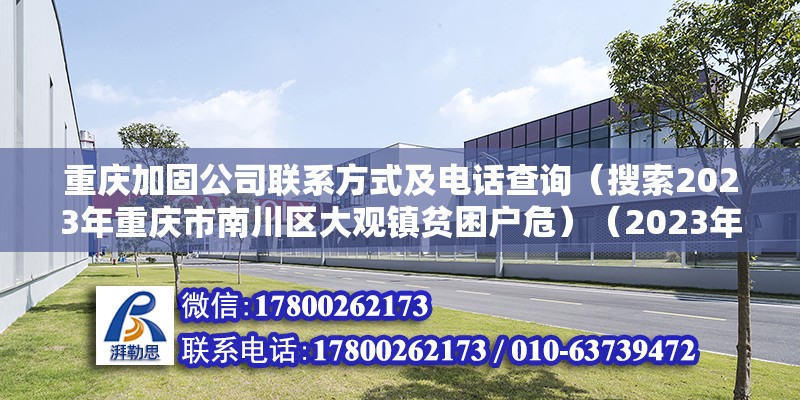 重庆加固公司联系方式及电话查询（搜索2023年重庆市南川区大观镇贫困户危）（2023年

湃勒思

微信:17800262173

联系电话:17800262173 / 010-63739472